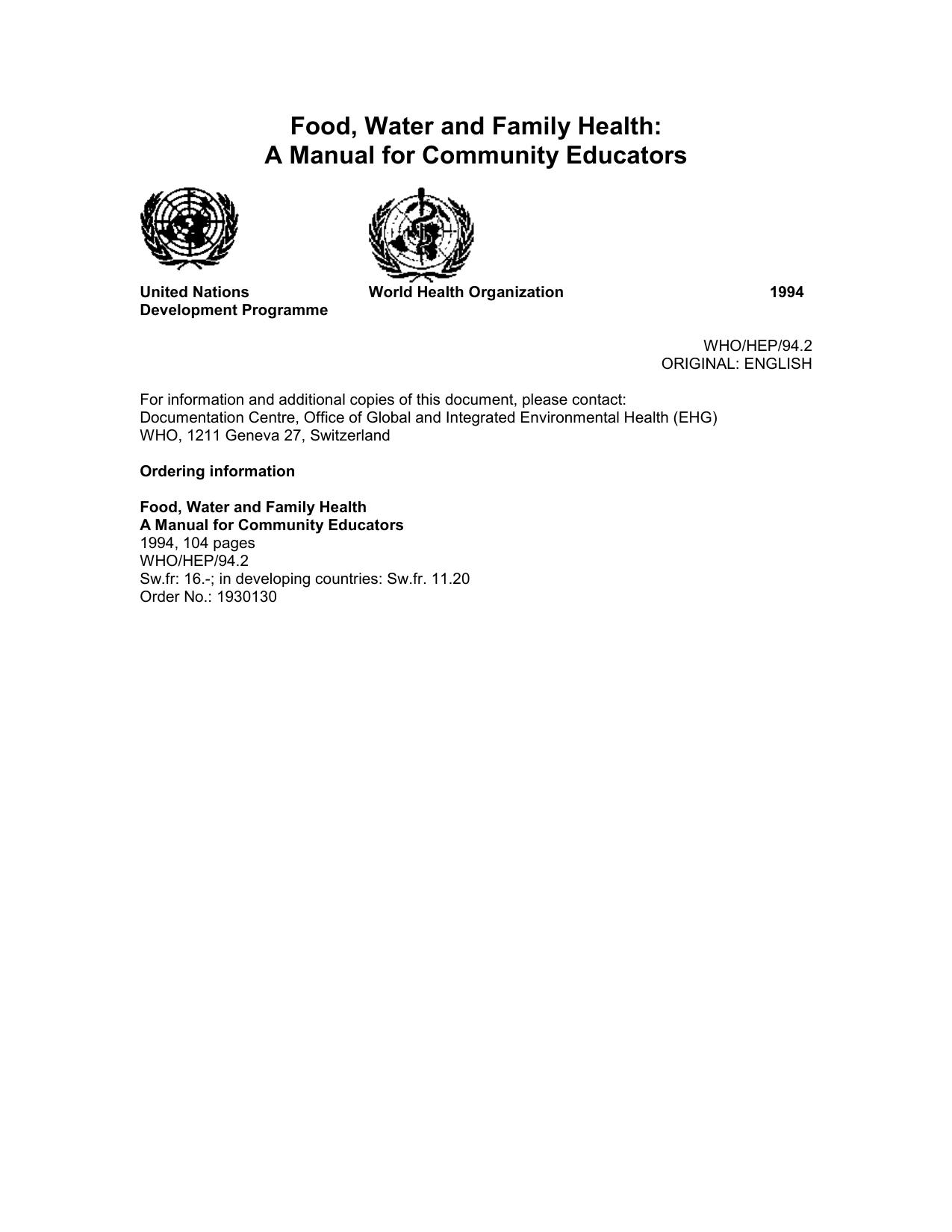 Food, Water and Family Health:
A Manual for Community Educators

United Nations
Development Programme

World Health Organization

1994

WHO/HEP/94.2
ORIGINAL: ENGLISH

For information and additional copies of this document, please contact:
Documentation Centre, Office of Global and Integrated Environmental Health (EHG)
WHO, 1211 Geneva 27, Switzerland

Ordering information

Food, Water and Family Health
A Manual for Community Educators
1994, 104 pages
WHO/HEP/94.2
Sw.fr: 16.-; in developing countries: Sw.fr. 11.20
Order No.: 1930130